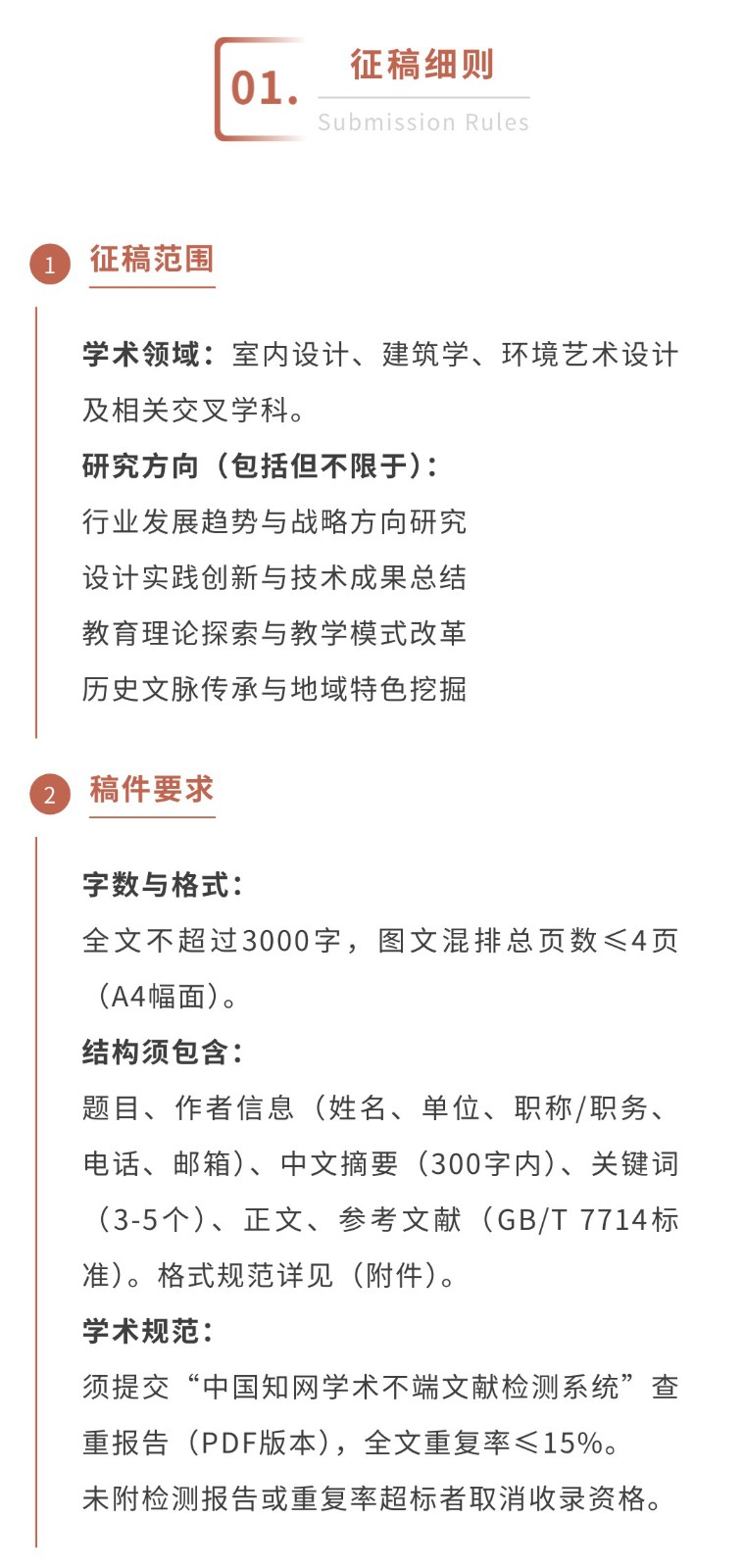 01.
征稿细则
Submission Rules

1 征稿范围

学术领域：室内设计、建筑学、环境艺术设计及相关交叉学科。
研究方向（包括但不限于）：
行业发展趋势与战略方向研究
设计实践创新与技术成果总结
教育理论探索与教学模式改革
历史文脉传承与地域特色挖掘

2 稿件要求

字数与格式：
全文不超过3000字，图文混排总页数≤4页（A4幅面）。
结构须包含：
题目、作者信息（姓名、单位、职称/职务、电话、邮箱）、中文摘要（300字内）、关键词（3-5个）、正文、参考文献（GB/T 7714标准）。格式规范详见（附件）。
学术规范：
须提交“中国知网学术不端文献检测系统”查重报告（PDF版本），全文重复率≤15%。
未附检测报告或重复率超标者取消收录资格。